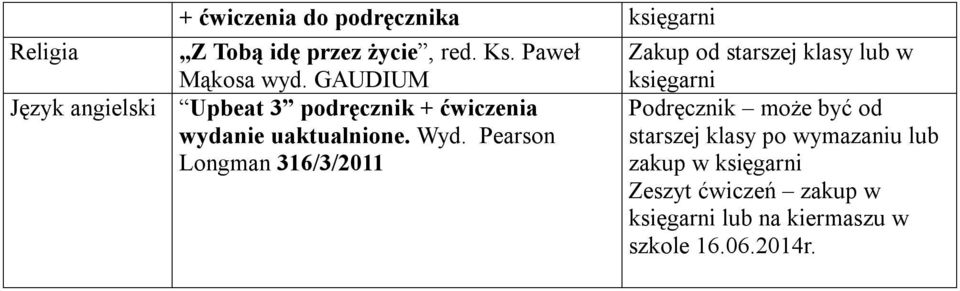 |  | + ćwiczenia do podręcznika | księgarni |
|---|---|---|
| Religia | „Z Tobą idę przez życie”, red. Ks. Paweł Mąkosa wyd. GAUDIUM | Zakup od starszej klasy lub w księgarni |
| Język angielski | “Upbeat 3” podręcznik + ćwiczenia wydanie uaktualnione. Wyd. Pearson Longman 316/3/2011 | Podręcznik – może być od starszej klasy po wymazaniu lub zakup w księgarni Zeszyt ćwiczeń – zakup w księgarni lub na kiermaszu w szkole 16.06.2014r. |